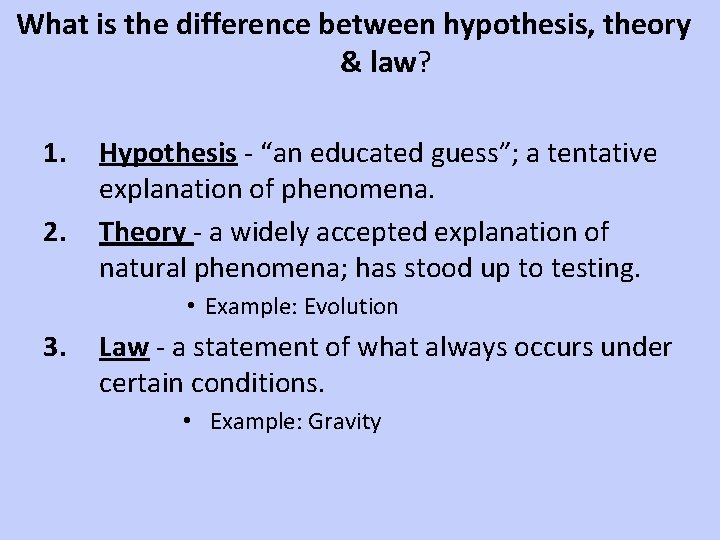 What is the difference between hypothesis, theory & law?

1. Hypothesis - “an educated guess”; a tentative explanation of phenomena.

2. Theory - a widely accepted explanation of natural phenomena; has stood up to testing.
• Example: Evolution

3. Law - a statement of what always occurs under certain conditions.
• Example: Gravity